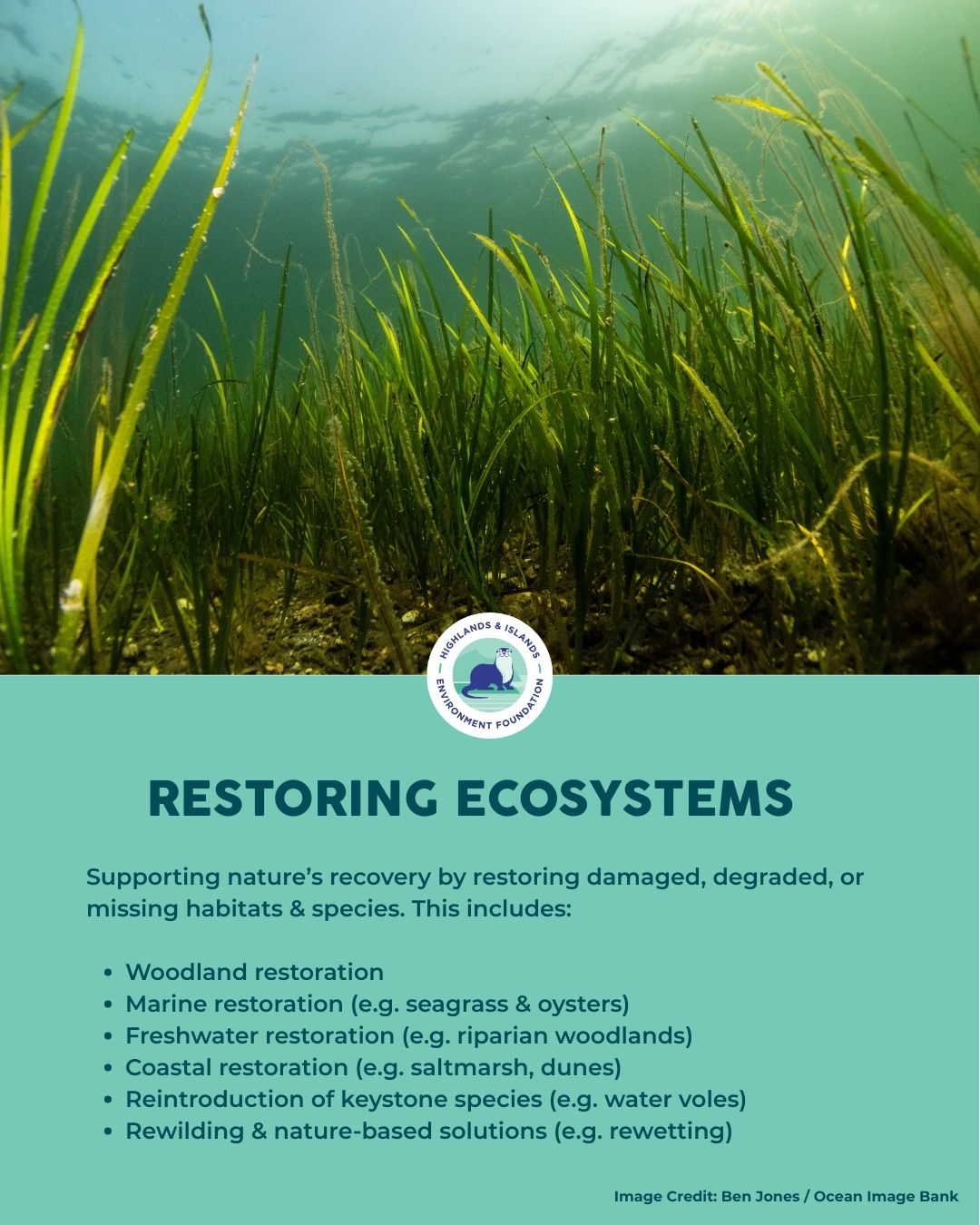 HIGHLANDS & ISLANDS
ENVIRONMENT FOUNDATION

RESTORING ECOSYSTEMS

Supporting nature's recovery by restoring damaged, degraded, or missing habitats & species. This includes:

• Woodland restoration
• Marine restoration (e.g. seagrass & oysters)
• Freshwater restoration (e.g. riparian woodlands)
• Coastal restoration (e.g. saltmarsh, dunes)
• Reintroduction of keystone species (e.g. water voles)
• Rewilding & nature-based solutions (e.g. rewetting)

Image Credit: Ben Jones / Ocean Image Bank